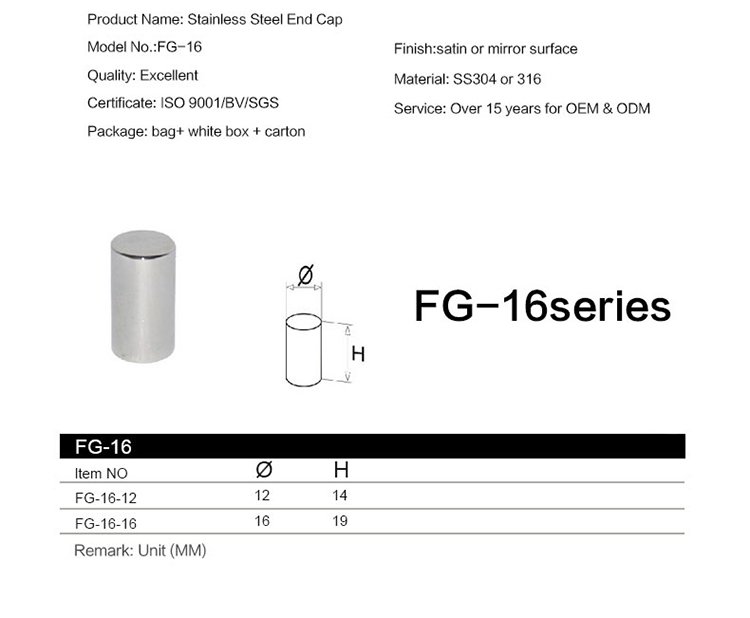 Product Name: Stainless Steel End Cap

Model No.:FG-16

Quality: Excellent

Certificate: ISO 9001/BV/SGS

Package: bag+ white box + carton

Finish:satin or mirror surface

Material: SS304 or 316

Service: Over 15 years for OEM & ODM

Ø

H

FG-16series

FG-16

| Item NO | Ø | H |
|---|---|---|
| FG-16-12 | 12 | 14 |
| FG-16-16 | 16 | 19 |

Remark: Unit (MM)